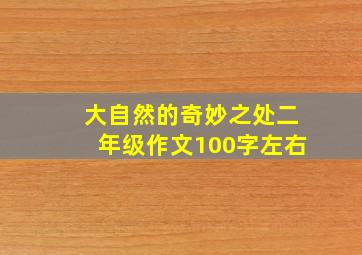 大自然的奇妙之处二年级作文100字左右